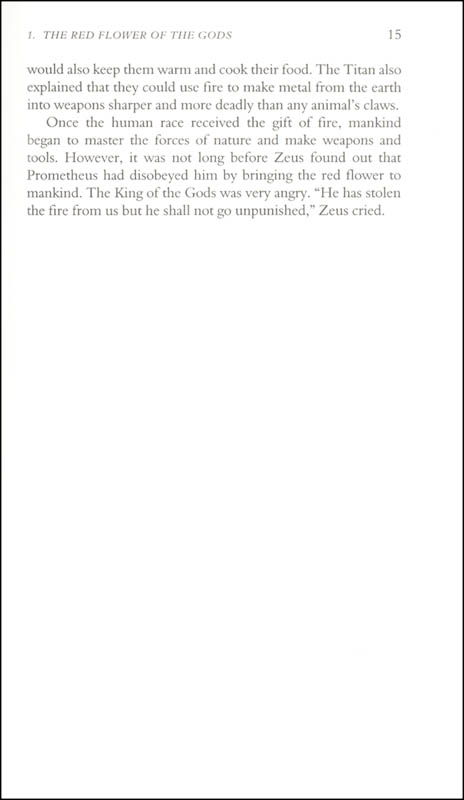 1. THE RED FLOWER OF THE GODS 15

would also keep them warm and cook their food. The Titan also explained that they could use fire to make metal from the earth into weapons sharper and more deadly than any animal's claws.

Once the human race received the gift of fire, mankind began to master the forces of nature and make weapons and tools. However, it was not long before Zeus found out that Prometheus had disobeyed him by bringing the red flower to mankind. The King of the Gods was very angry. "He has stolen the fire from us but he shall not go unpunished," Zeus cried.